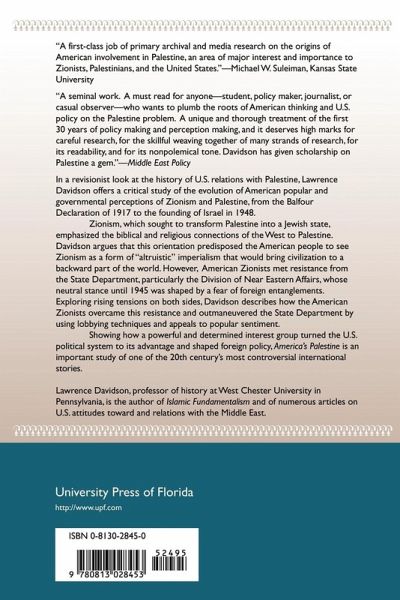 "A first-class job of primary archival and media research on the origins of American involvement in Palestine, an area of major interest and importance to Zionists, Palestinians, and the United States."—Michael W. Suleiman, Kansas State University

"A seminal work. A must read for anyone—student, policy maker, journalist, or casual observer—who wants to plumb the roots of American thinking and U.S. policy on the Palestine problem. A unique and thorough treatment of the first 30 years of policy making and perception making, and it deserves high marks for careful research, for the skillful weaving together of many strands of research, for its readability, and for its nonpolemical tone. Davidson has given scholarship on Palestine a gem."—Middle East Policy

In a revisionist look at the history of U.S. relations with Palestine, Lawrence Davidson offers a critical study of the evolution of American popular and governmental perceptions of Zionism and Palestine, from the Balfour Declaration of 1917 to the founding of Israel in 1948.

Zionism, which sought to transform Palestine into a Jewish state, emphasized the biblical and religious connections of the West to Palestine. Davidson argues that this orientation predisposed the American people to see Zionism as a form of "altruistic" imperialism that would bring civilization to a backward part of the world. However, American Zionists met resistance from the State Department, particularly the Division of Near Eastern Affairs, whose neutral stance until 1945 was shaped by a fear of foreign entanglements. Exploring rising tensions on both sides, Davidson describes how the American Zionists overcame this resistance and outmaneuvered the State Department by using lobbying techniques and appeals to popular sentiment.

Showing how a powerful and determined interest group turned the U.S. political system to its advantage and shaped foreign policy, America's Palestine is an important study of one of the 20th century's most controversial international stories.

Lawrence Davidson, professor of history at West Chester University in Pennsylvania, is the author of Islamic Fundamentalism and of numerous articles on U.S. attitudes toward and relations with the Middle East.

University Press of Florida
http://www.upf.com

ISBN 0-8130-2845-0

52495

9 780813 028453